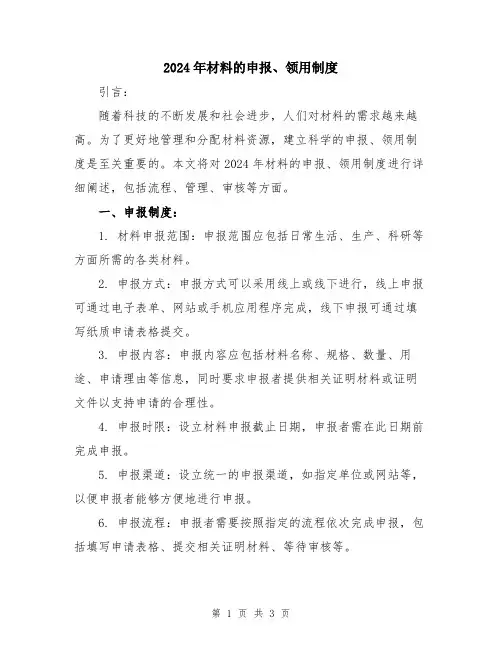 2024年材料的申报、领用制度

引言：

随着科技的不断发展和社会进步，人们对材料的需求越来越高。为了更好地管理和分配材料资源，建立科学的申报、领用制度是至关重要的。本文将对2024年材料的申报、领用制度进行详细阐述，包括流程、管理、审核等方面。

一、申报制度：

1. 材料申报范围：申报范围应包括日常生活、生产、科研等方面所需的各类材料。

2. 申报方式：申报方式可以采用线上或线下进行，线上申报可通过电子表单、网站或手机应用程序完成，线下申报可通过填写纸质申请表格提交。

3. 申报内容：申报内容应包括材料名称、规格、数量、用途、申请理由等信息，同时要求申报者提供相关证明材料或证明文件以支持申请的合理性。

4. 申报时限：设立材料申报截止日期，申报者需在此日期前完成申报。

5. 申报渠道：设立统一的申报渠道，如指定单位或网站等，以便申报者能够方便地进行申报。

6. 申报流程：申报者需要按照指定的流程依次完成申报，包括填写申请表格、提交相关证明材料、等待审核等。

第 1 页 共 3 页